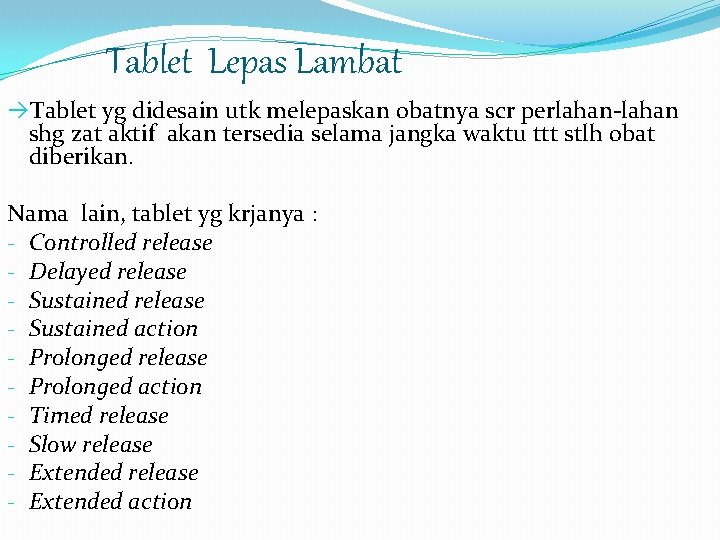 Tablet Lepas Lambat

→Tablet yg didesain utk melepaskan obatnya scr perlahan-lahan shg zat aktif akan tersedia selama jangka waktu ttt stlh obat diberikan.

Nama lain, tablet yg krjanya :
- Controlled release
- Delayed release
- Sustained release
- Sustained action
- Prolonged release
- Prolonged action
- Timed release
- Slow release
- Extended release
- Extended action